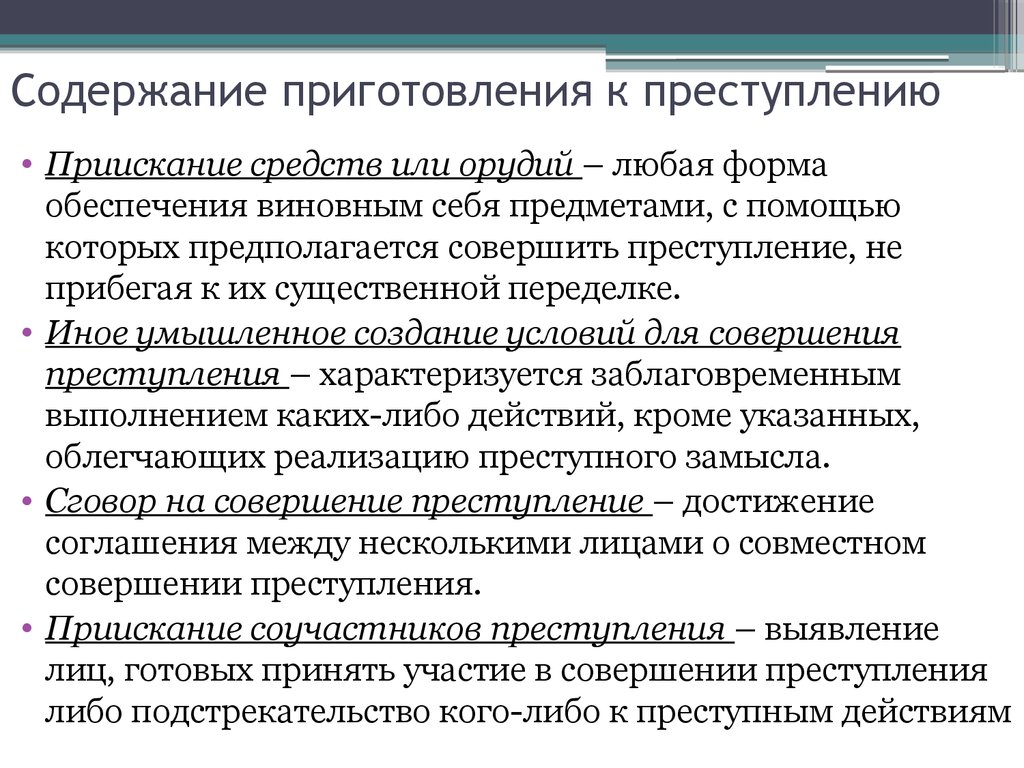 Содержание приготовления к преступлению

• Приискание средств или орудий – любая форма обеспечения виновным себя предметами, с помощью которых предполагается совершить преступление, не прибегая к их существенной переделке.
• Иное умышленное создание условий для совершения преступления – характеризуется заблаговременным выполнением каких-либо действий, кроме указанных, облегчающих реализацию преступного замысла.
• Сговор на совершение преступление – достижение соглашения между несколькими лицами о совместном совершении преступления.
• Приискание соучастников преступления – выявление лиц, готовых принять участие в совершении преступления либо подстрекательство кого-либо к преступным действиям